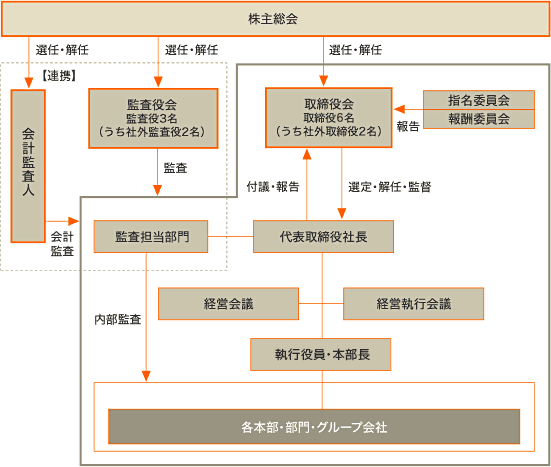 株主総会

選任・解任

選任・解任

選任・解任

【連携】

会計監査人

監査役会
監査役3名
（うち社外監査役2名）

取締役会
取締役6名
（うち社外取締役2名）

指名委員会

報酬委員会

報告

監査

付議・報告

選定・解任・監督

会計監査

監査担当部門

代表取締役社長

経営会議

経営執行会議

内部監査

執行役員・本部長

各本部・部門・グループ会社